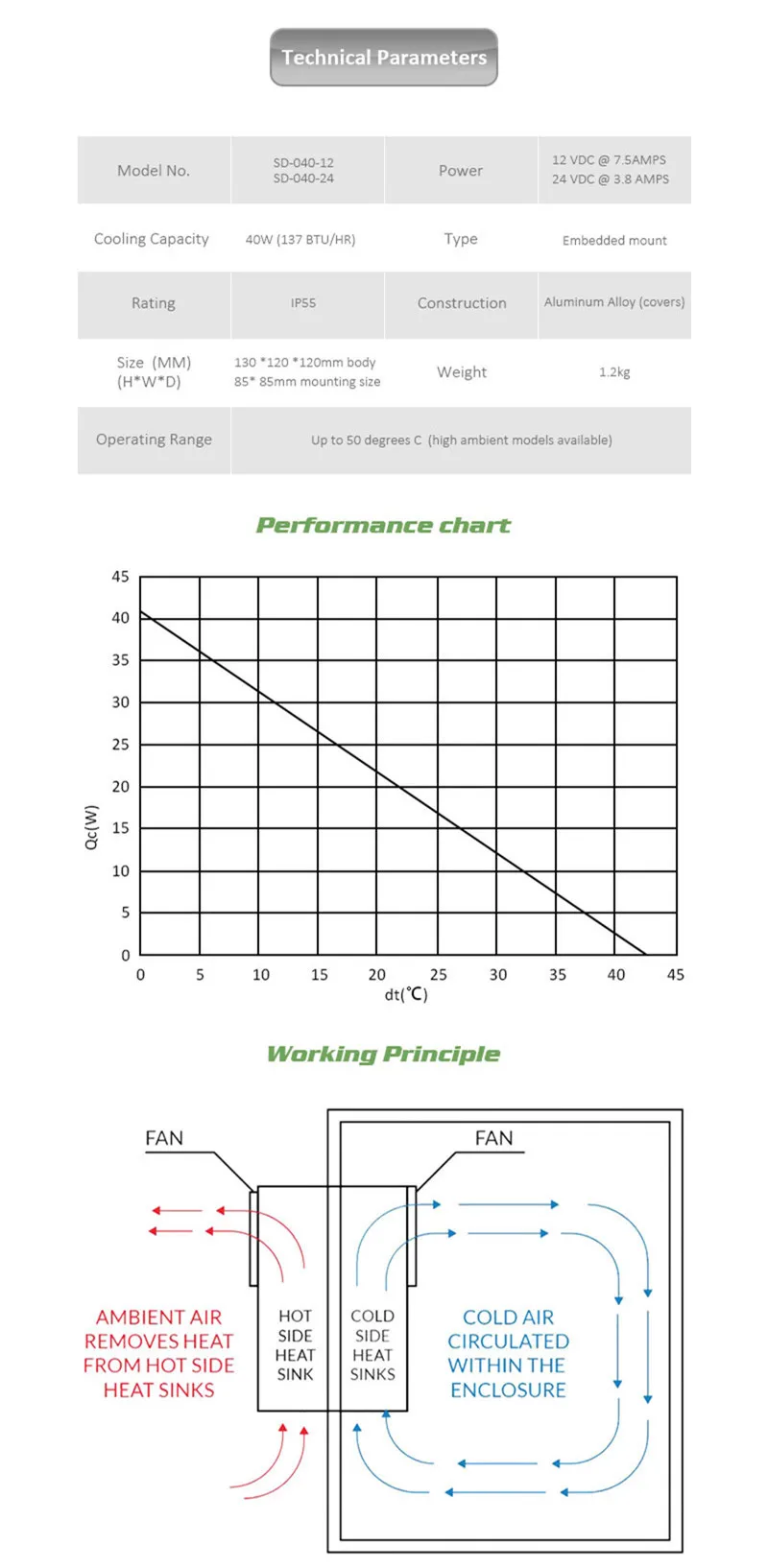 Technical Parameters

| Model No. | SD-040-12 SD-040-24 | Power | 12 VDC @ 7.5AMPS 24 VDC @ 3.8 AMPS |
|---|---|---|---|
| Cooling Capacity | 40W (137 BTU/HR) | Type | Embedded mount |
| Rating | IP55 | Construction | Aluminum Alloy (covers) |
| Size (MM) (H*W*D) | 130 *120 *120mm body 85* 85mm mounting size | Weight | 1.2kg |
| Operating Range | Up to 50 degrees C (high ambient models available) | | |

Performance chart

45
40
35
30
25
20
15
10
5
0
Qc(W)
0 5 10 15 20 25 30 35 40 45
dt(℃)

Working Principle

FAN
FAN
AMBIENT AIR REMOVES HEAT FROM HOT SIDE HEAT SINKS
HOT SIDE HEAT SINK
COLD SIDE HEAT SINKS
COLD AIR CIRCULATED WITHIN THE ENCLOSURE